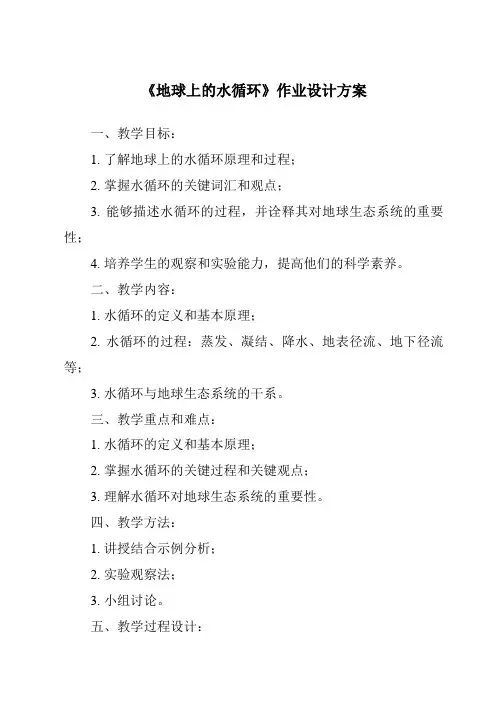 《地球上的水循环》作业设计方案

一、教学目标：

1. 了解地球上的水循环原理和过程；

2. 掌握水循环的关键词汇和观点；

3. 能够描述水循环的过程，并诠释其对地球生态系统的重要性；

4. 培养学生的观察和实验能力，提高他们的科学素养。

二、教学内容：

1. 水循环的定义和基本原理；

2. 水循环的过程：蒸发、凝结、降水、地表径流、地下径流等；

3. 水循环与地球生态系统的干系。

三、教学重点和难点：

1. 水循环的定义和基本原理；

2. 掌握水循环的关键过程和关键观点；

3. 理解水循环对地球生态系统的重要性。

四、教学方法：

1. 讲授结合示例分析；

2. 实验观察法；

3. 小组讨论。

五、教学过程设计：